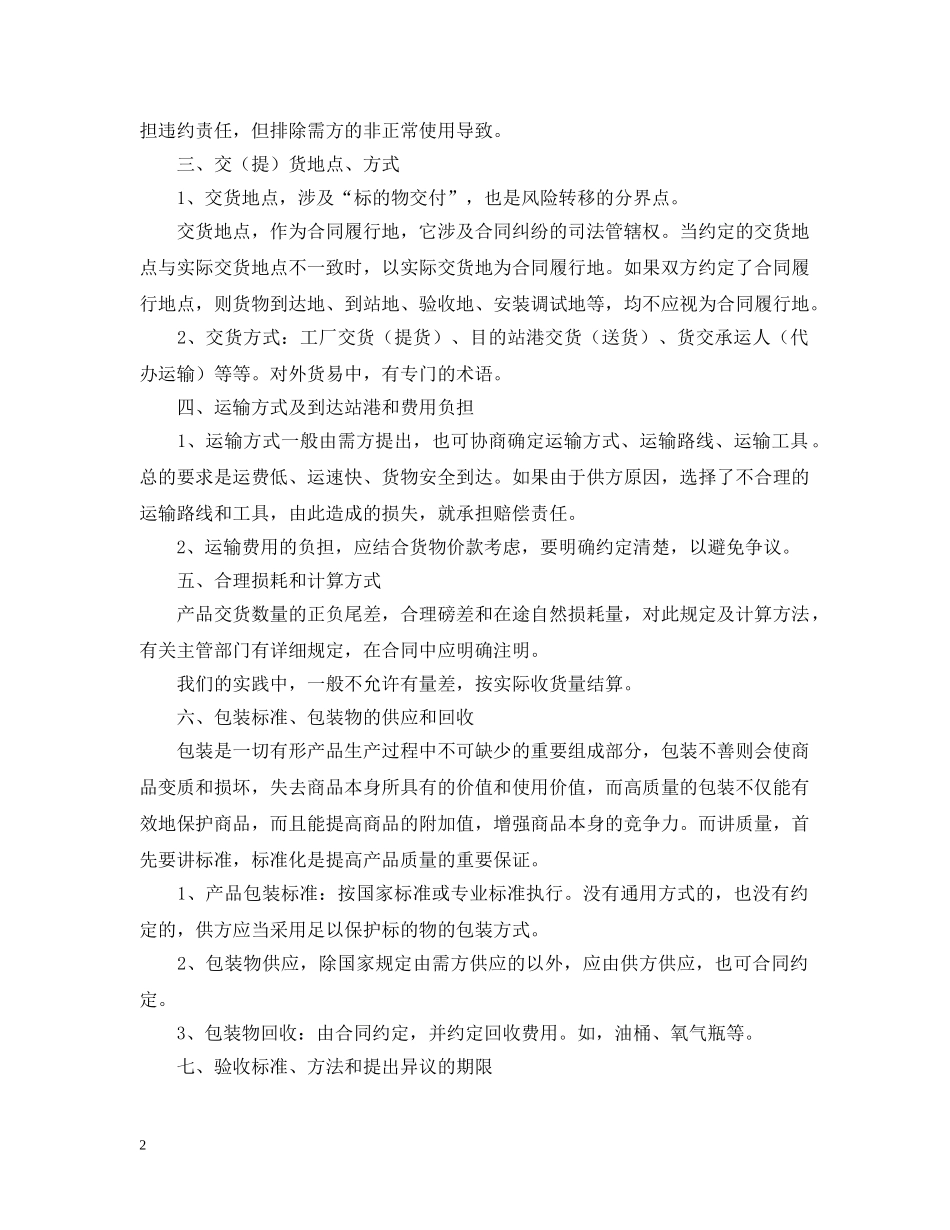 担违约责任，但排除需方的非正常使用导致。

三、交（提）货地点、方式

1、交货地点，涉及“标的物交付”，也是风险转移的分界点。

交货地点，作为合同履行地，它涉及合同纠纷的司法管辖权。当约定的交货地点与实际交货地点不一致时，以实际交货地为合同履行地。如果双方约定了合同履行地点，则货物到达地、到站地、验收地、安装调试地等，均不应视为合同履行地。

2、交货方式：工厂交货（提货）、目的站港交货（送货）、货交承运人（代办运输）等等。对外货易中，有专门的术语。

四、运输方式及到达站港和费用负担

1、运输方式一般由需方提出，也可协商确定运输方式、运输路线、运输工具。总的要求是运费低、运速快、货物安全到达。如果由于供方原因，选择了不合理的运输路线和工具，由此造成的损失，就承担赔偿责任。

2、运输费用的负担，应结合货物价款考虑，要明确约定清楚，以避免争议。

五、合理损耗和计算方式

产品交货数量的正负尾差，合理磅差和在途自然损耗量，对此规定及计算方法，有关主管部门有详细规定，在合同中应明确注明。

我们的实践中，一般不允许有量差，按实际收货量结算。

六、包装标准、包装物的供应和回收

包装是一切有形产品生产过程中不可缺少的重要组成部分，包装不善则会使商品变质和损坏，失去商品本身所具有的价值和使用价值，而高质量的包装不仅能有效地保护商品，而且能提高商品的附加值，增强商品本身的竞争力。而讲质量，首先要讲标准，标准化是提高产品质量的重要保证。

1、产品包装标准：按国家标准或专业标准执行。没有通用方式的，也没有约定的，供方应当采用足以保护标的物的包装方式。

2、包装物供应，除国家规定由需方供应的以外，应由供方供应，也可合同约定。

3、包装物回收：由合同约定，并约定回收费用。如，油桶、氧气瓶等。

七、验收标准、方法和提出异议的期限

2